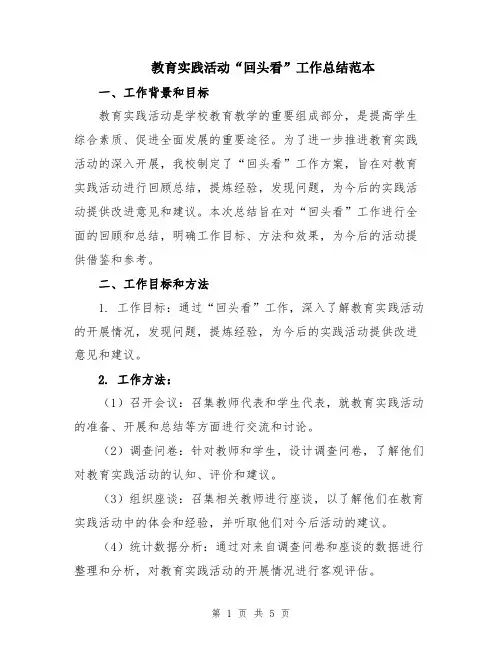 教育实践活动“回头看”工作总结范本

一、工作背景和目标

教育实践活动是学校教育教学的重要组成部分，是提高学生综合素质、促进全面发展的重要途径。为了进一步推进教育实践活动的深入开展，我校制定了“回头看”工作方案，旨在对教育实践活动进行回顾总结，提炼经验，发现问题，为今后的实践活动提供改进意见和建议。本次总结旨在对“回头看”工作进行全面的回顾和总结，明确工作目标、方法和效果，为今后的活动提供借鉴和参考。

二、工作目标和方法

1. 工作目标：通过“回头看”工作，深入了解教育实践活动的开展情况，发现问题，提炼经验，为今后的实践活动提供改进意见和建议。

2. 工作方法：

（1）召开会议：召集教师代表和学生代表，就教育实践活动的准备、开展和总结等方面进行交流和讨论。

（2）调查问卷：针对教师和学生，设计调查问卷，了解他们对教育实践活动的认知、评价和建议。

（3）组织座谈：召集相关教师进行座谈，以了解他们在教育实践活动中的体会和经验，并听取他们对今后活动的建议。

（4）统计数据分析：通过对来自调查问卷和座谈的数据进行整理和分析，对教育实践活动的开展情况进行客观评估。

第 1 页 共 5 页